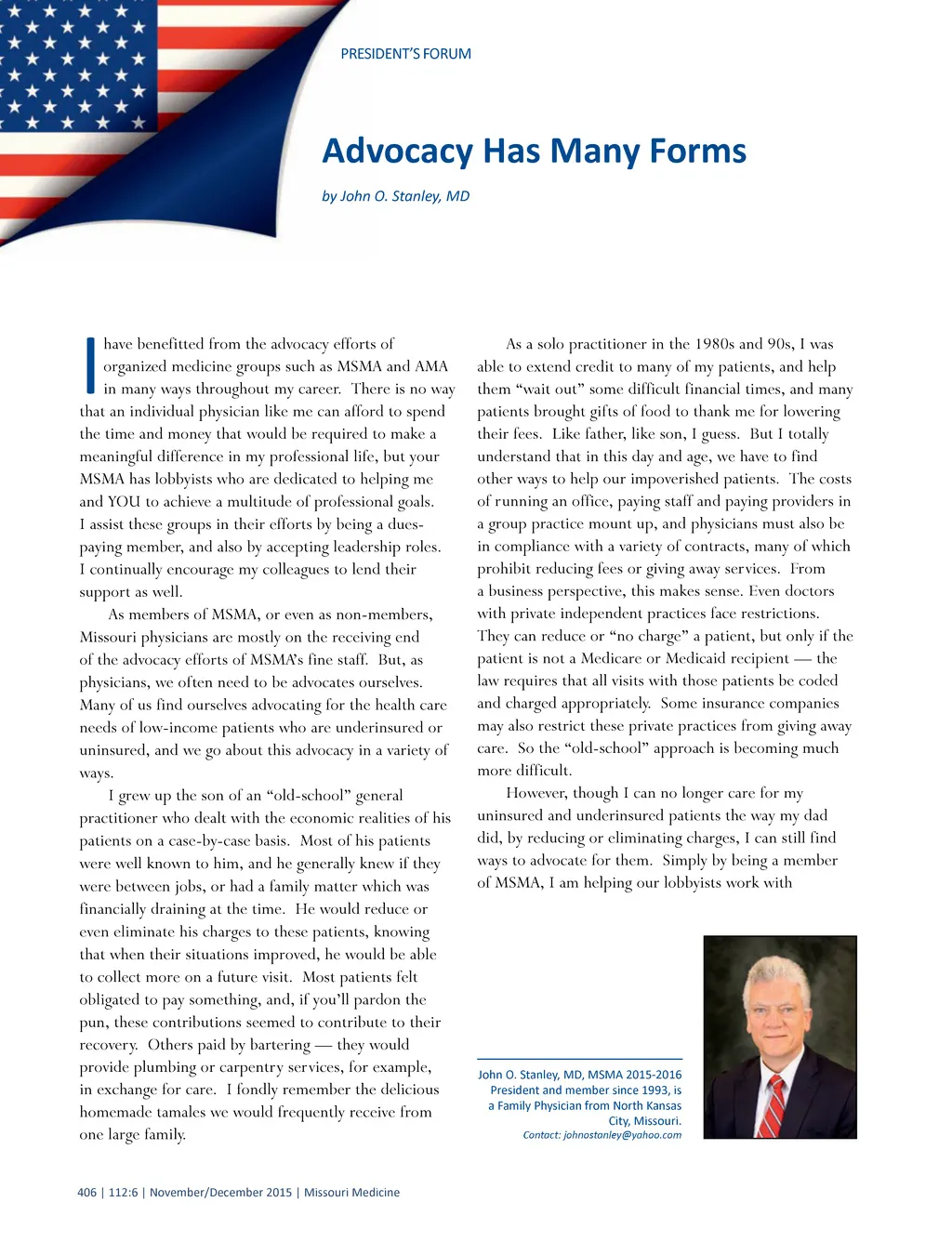 PRESIDENT'S FORUM

Advocacy Has Many Forms

by John O. Stanley, MD

I have benefitted from the advocacy efforts of organized medicine groups such as MSMA and AMA in many ways throughout my career. There is no way that an individual physician like me can afford to spend the time and money that would be required to make a meaningful difference in my professional life, but your MSMA has lobbyists who are dedicated to helping me and YOU to achieve a multitude of professional goals. I assist these groups in their efforts by being a dues-paying member, and also by accepting leadership roles. I continually encourage my colleagues to lend their support as well.

As members of MSMA, or even as non-members, Missouri physicians are mostly on the receiving end of the advocacy efforts of MSMA's fine staff. But, as physicians, we often need to be advocates ourselves. Many of us find ourselves advocating for the health care needs of low-income patients who are underinsured or uninsured, and we go about this advocacy in a variety of ways.

I grew up the son of an "old-school" general practitioner who dealt with the economic realities of his patients on a case-by-case basis. Most of his patients were well known to him, and he generally knew if they were between jobs, or had a family matter which was financially draining at the time. He would reduce or even eliminate his charges to these patients, knowing that when their situations improved, he would be able to collect more on a future visit. Most patients felt obligated to pay something, and, if you'll pardon the pun, these contributions seemed to contribute to their recovery. Others paid by bartering — they would provide plumbing or carpentry services, for example, in exchange for care. I fondly remember the delicious homemade tamales we would frequently receive from one large family.

As a solo practitioner in the 1980s and 90s, I was able to extend credit to many of my patients, and help them "wait out" some difficult financial times, and many patients brought gifts of food to thank me for lowering their fees. Like father, like son, I guess. But I totally understand that in this day and age, we have to find other ways to help our impoverished patients. The costs of running an office, paying staff and paying providers in a group practice mount up, and physicians must also be in compliance with a variety of contracts, many of which prohibit reducing fees or giving away services. From a business perspective, this makes sense. Even doctors with private independent practices face restrictions. They can reduce or "no charge" a patient, but only if the patient is not a Medicare or Medicaid recipient — the law requires that all visits with those patients be coded and charged appropriately. Some insurance companies may also restrict these private practices from giving away care. So the "old-school" approach is becoming much more difficult.

However, though I can no longer care for my uninsured and underinsured patients the way my dad did, by reducing or eliminating charges, I can still find ways to advocate for them. Simply by being a member of MSMA, I am helping our lobbyists work with

John O. Stanley, MD, MSMA 2015-2016 President and member since 1993, is a Family Physician from North Kansas City, Missouri.
Contact: johnostanley@yahoo.com

406 | 112:6 | November/December 2015 | Missouri Medicine